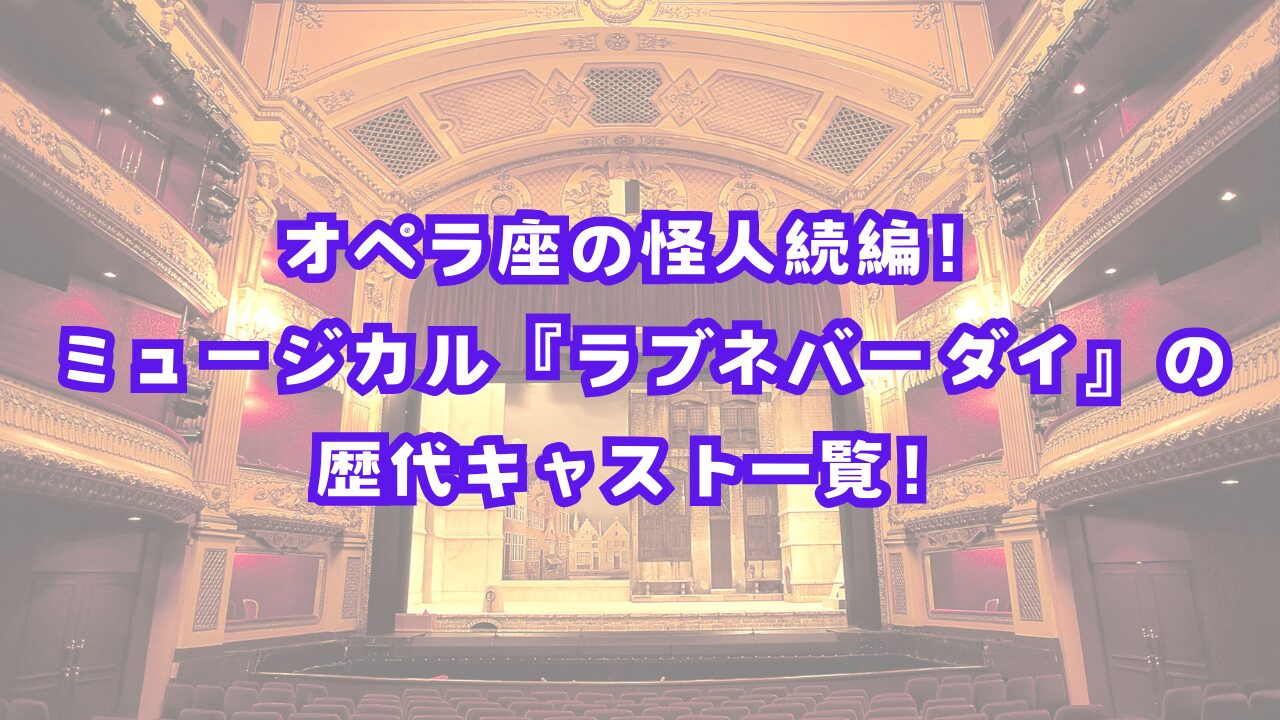 オペラ座の怪人続編！
ミュージカル『ラブネバーダイ』の
歴代キャスト一覧！